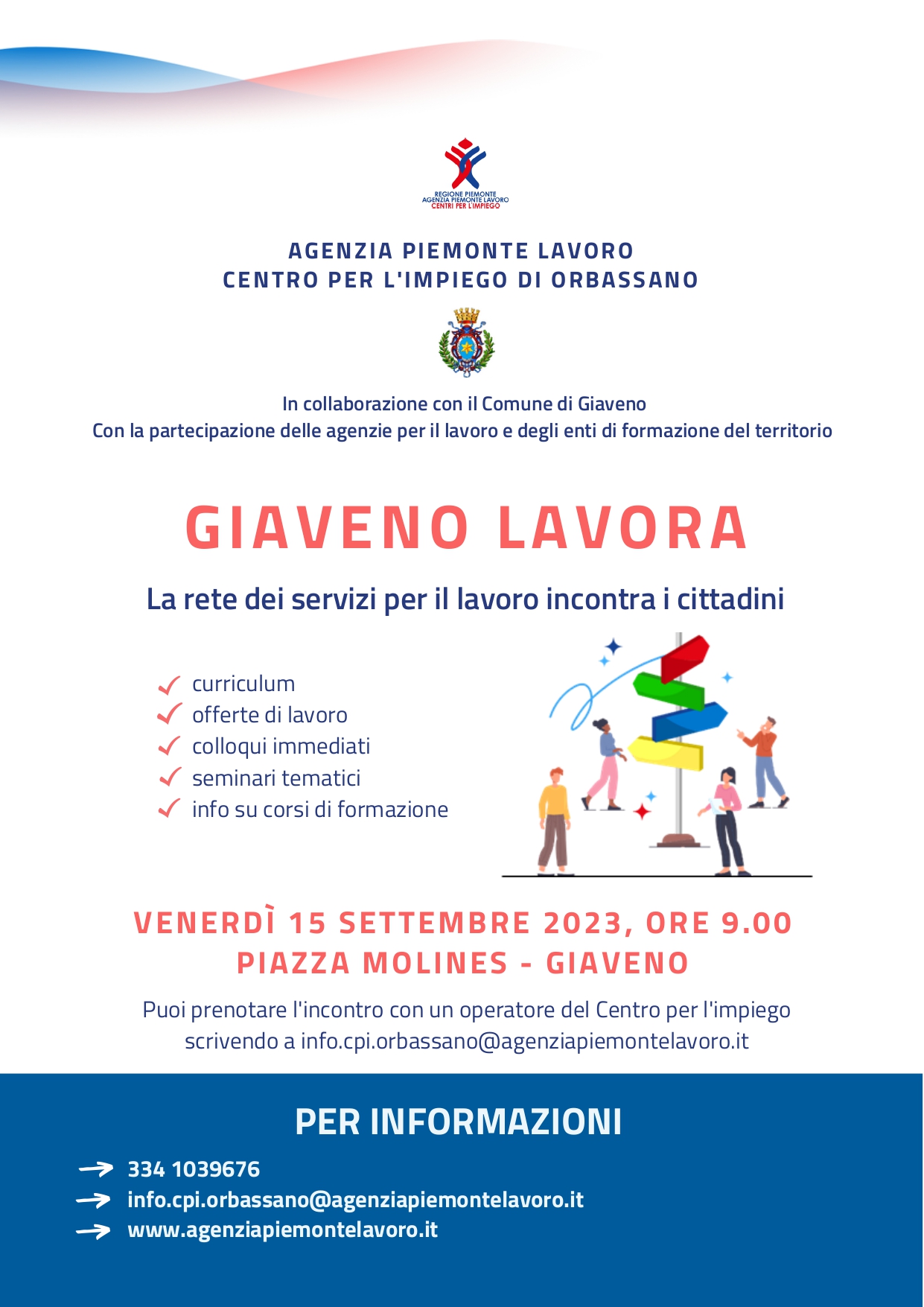 REGIONE PIEMONTE
AGENZIA PIEMONTE LAVORO
CENTRI PER L'IMPIEGO

AGENZIA PIEMONTE LAVORO
CENTRO PER L'IMPIEGO DI ORBASSANO

In collaborazione con il Comune di Giaveno
Con la partecipazione delle agenzie per il lavoro e degli enti di formazione del territorio

GIAVENO LAVORA

La rete dei servizi per il lavoro incontra i cittadini

curriculum
offerte di lavoro
colloqui immediati
seminari tematici
info su corsi di formazione

VENERDÌ 15 SETTEMBRE 2023, ORE 9.00
PIAZZA MOLINES - GIAVENO

Puoi prenotare l'incontro con un operatore del Centro per l'impiego scrivendo a info.cpi.orbassano@agenziapiemontelavoro.it

PER INFORMAZIONI

334 1039676
info.cpi.orbassano@agenziapiemontelavoro.it
www.agenziapiemontelavoro.it